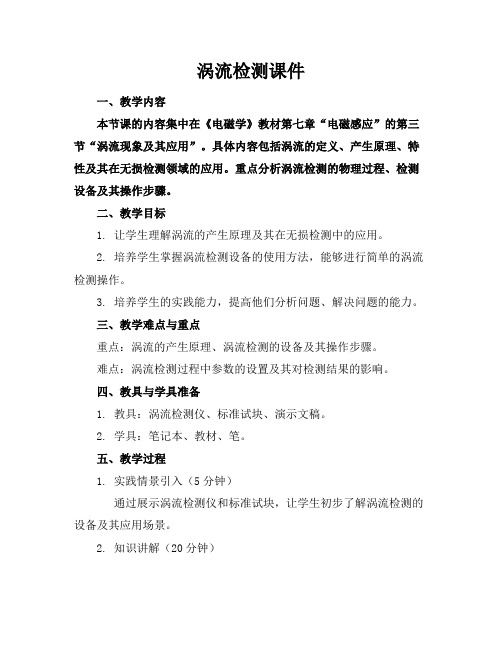 涡流检测课件

一、教学内容

本节课的内容集中在《电磁学》教材第七章“电磁感应”的第三节“涡流现象及其应用”。具体内容包括涡流的定义、产生原理、特性及其在无损检测领域的应用。重点分析涡流检测的物理过程、检测设备及其操作步骤。

二、教学目标

1. 让学生理解涡流的产生原理及其在无损检测中的应用。

2. 培养学生掌握涡流检测设备的使用方法，能够进行简单的涡流检测操作。

3. 培养学生的实践能力，提高他们分析问题、解决问题的能力。

三、教学难点与重点

重点：涡流的产生原理、涡流检测的设备及其操作步骤。

难点：涡流检测过程中参数的设置及其对检测结果的影响。

四、教具与学具准备

1. 教具：涡流检测仪、标准试块、演示文稿。

2. 学具：笔记本、教材、笔。

五、教学过程

1. 实践情景引入（5分钟）

通过展示涡流检测仪和标准试块，让学生初步了解涡流检测的设备及其应用场景。

2. 知识讲解（20分钟）